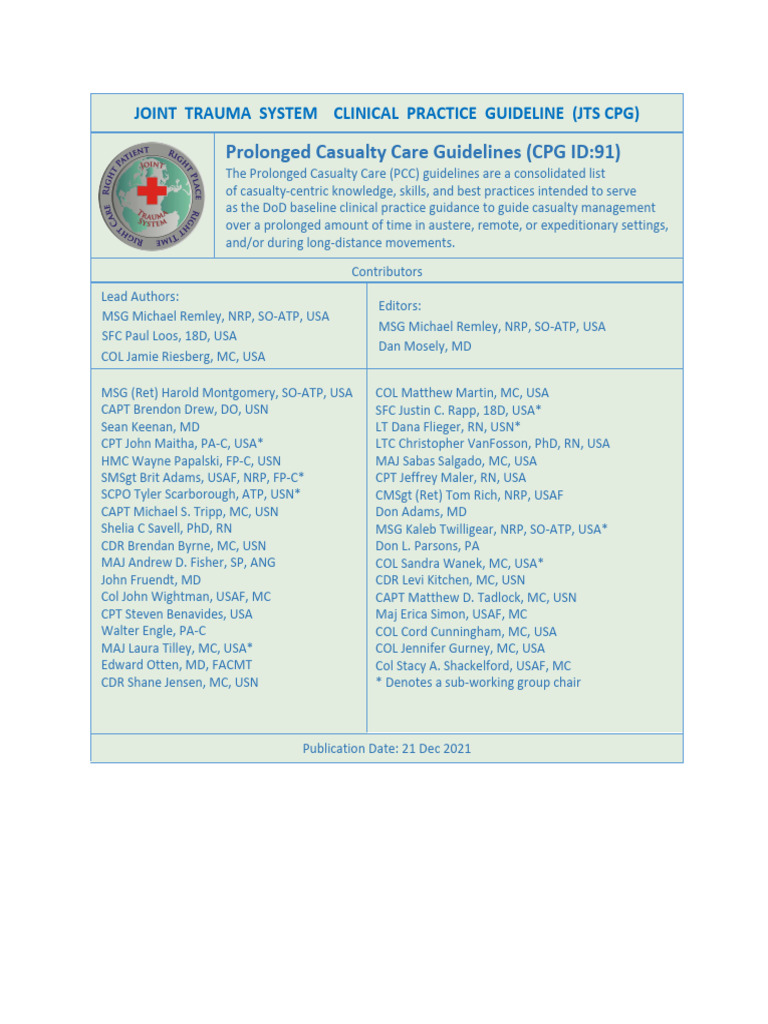 JOINT TRAUMA SYSTEM CLINICAL PRACTICE GUIDELINE (JTS CPG)

RIGHT PATIENT RIGHT PLACE RIGHT TIME RIGHT CARE
JOINT TRAUMA SYSTEM

Prolonged Casualty Care Guidelines (CPG ID:91)

The Prolonged Casualty Care (PCC) guidelines are a consolidated list of casualty-centric knowledge, skills, and best practices intended to serve as the DoD baseline clinical practice guidance to guide casualty management over a prolonged amount of time in austere, remote, or expeditionary settings, and/or during long-distance movements.

Contributors

Lead Authors:
MSG Michael Remley, NRP, SO-ATP, USA
SFC Paul Loos, 18D, USA
COL Jamie Riesberg, MC, USA

Editors:
MSG Michael Remley, NRP, SO-ATP, USA
Dan Mosely, MD

MSG (Ret) Harold Montgomery, SO-ATP, USA
CAPT Brendon Drew, DO, USN
Sean Keenan, MD
CPT John Maitha, PA-C, USA*
HMC Wayne Papalski, FP-C, USN
SMSgt Brit Adams, USAF, NRP, FP-C*
SCPO Tyler Scarborough, ATP, USN*
CAPT Michael S. Tripp, MC, USN
Shelia C Savell, PhD, RN
CDR Brendan Byrne, MC, USN
MAJ Andrew D. Fisher, SP, ANG
John Fruendt, MD
Col John Wightman, USAF, MC
CPT Steven Benavides, USA
Walter Engle, PA-C
MAJ Laura Tilley, MC, USA*
Edward Otten, MD, FACMT
CDR Shane Jensen, MC, USN

COL Matthew Martin, MC, USA
SFC Justin C. Rapp, 18D, USA*
LT Dana Flieger, RN, USN*
LTC Christopher VanFosson, PhD, RN, USA
MAJ Sabas Salgado, MC, USA
CPT Jeffrey Maler, RN, USA
CMSgt (Ret) Tom Rich, NRP, USAF
Don Adams, MD
MSG Kaleb Twilligear, NRP, SO-ATP, USA*
Don L. Parsons, PA
COL Sandra Wanek, MC, USA*
CDR Levi Kitchen, MC, USN
CAPT Matthew D. Tadlock, MC, USN
Maj Erica Simon, USAF, MC
COL Cord Cunningham, MC, USA
COL Jennifer Gurney, MC, USA
Col Stacy A. Shackelford, USAF, MC
* Denotes a sub-working group chair

Publication Date: 21 Dec 2021